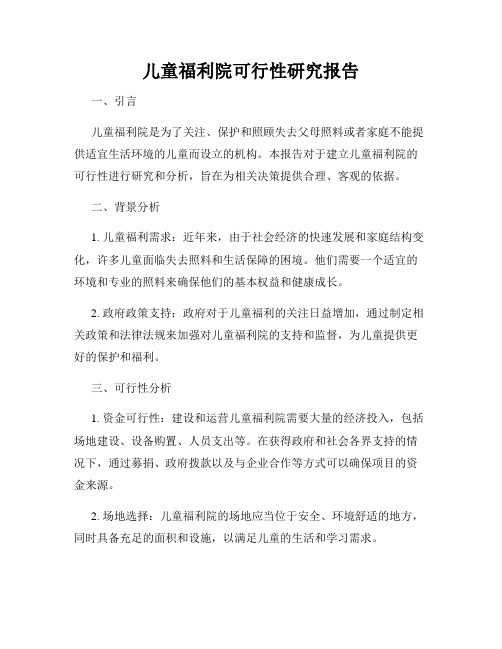 儿童福利院可行性研究报告

一、引言

儿童福利院是为了关注、保护和照顾失去父母照料或者家庭不能提供适宜生活环境的儿童而设立的机构。本报告对于建立儿童福利院的可行性进行研究和分析，旨在为相关决策提供合理、客观的依据。

二、背景分析

1. 儿童福利需求：近年来，由于社会经济的快速发展和家庭结构变化，许多儿童面临失去照料和生活保障的困境。他们需要一个适宜的环境和专业的照料来确保他们的基本权益和健康成长。

2. 政府政策支持：政府对于儿童福利的关注日益增加，通过制定相关政策和法律法规来加强对儿童福利院的支持和监督，为儿童提供更好的保护和福利。

三、可行性分析

1. 资金可行性：建设和运营儿童福利院需要大量的经济投入，包括场地建设、设备购置、人员支出等。在获得政府和社会各界支持的情况下，通过募捐、政府拨款以及与企业合作等方式可以确保项目的资金来源。

2. 场地选择：儿童福利院的场地应当位于安全、环境舒适的地方，同时具备充足的面积和设施，以满足儿童的生活和学习需求。